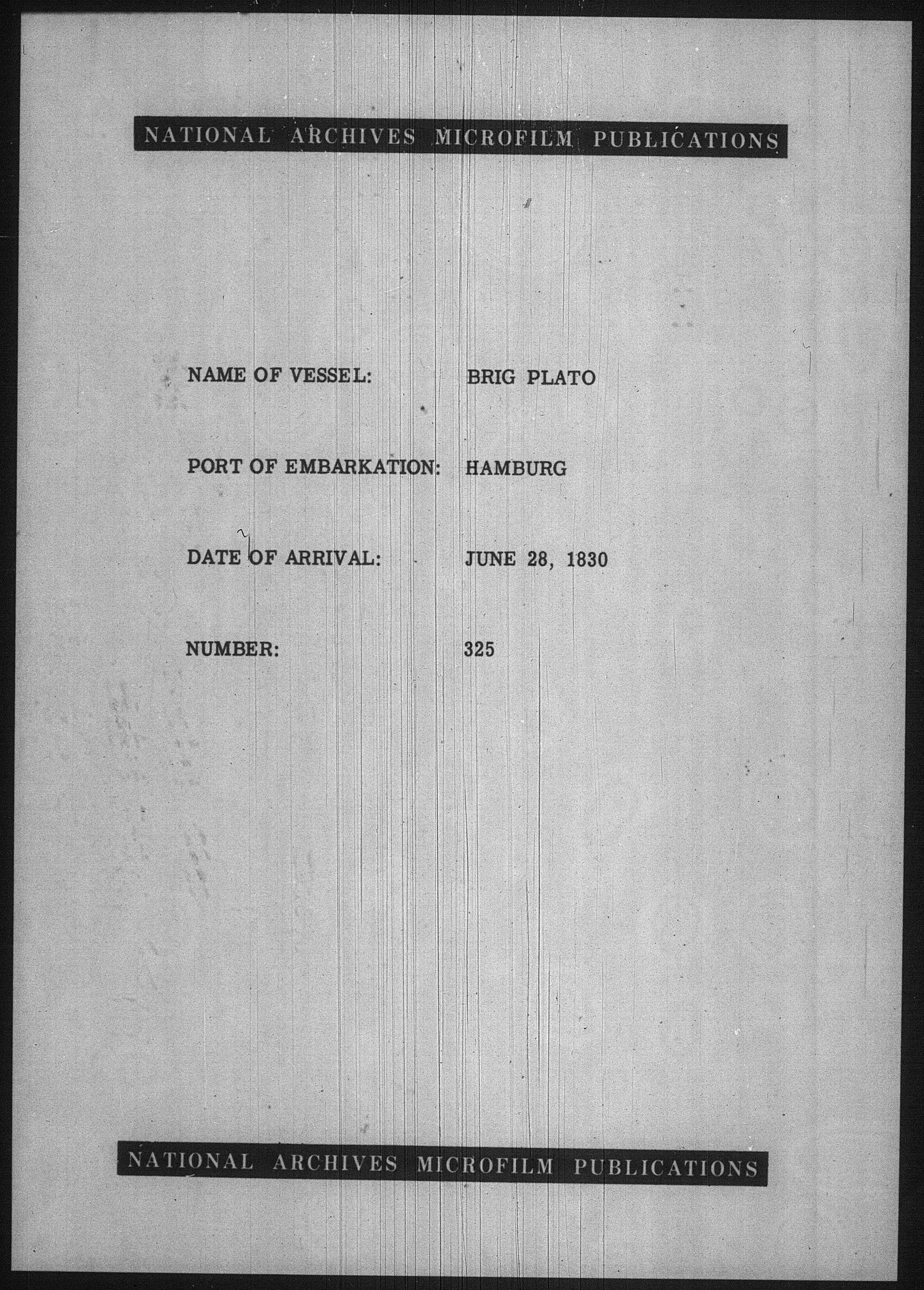 NATIONAL ARCHIVES MICROFILM PUBLICATIONS

NAME OF VESSEL: BRIG PLATO

PORT OF EMBARKATION: HAMBURG

DATE OF ARRIVAL: JUNE 28, 1830

NUMBER: 325

NATIONAL ARCHIVES MICROFILM PUBLICATIONS